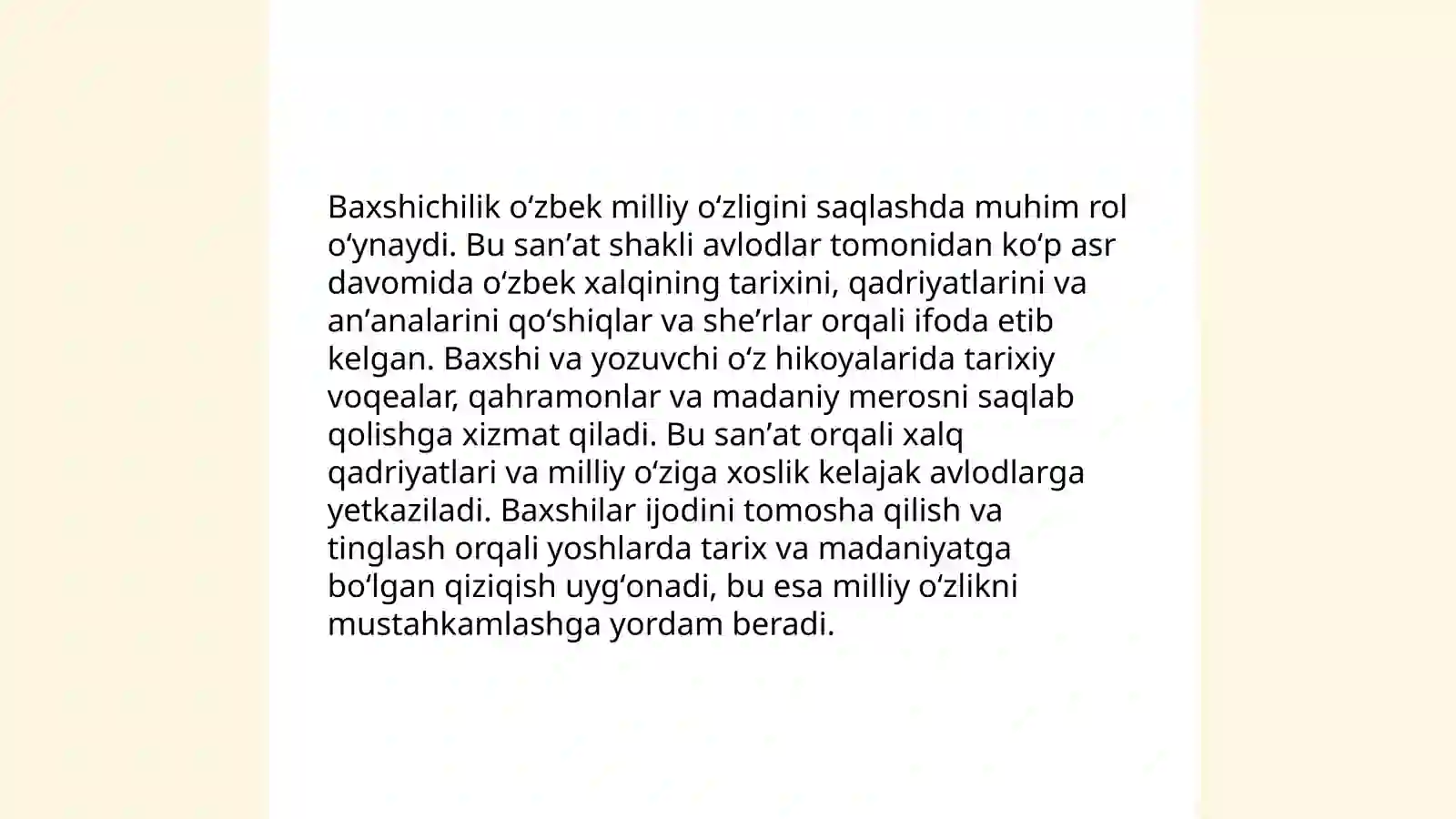 Baxshichilik oʻzbek milliy oʻzligini saqlashda muhim rol oʻynaydi. Bu sanʼat shakli avlodlar tomonidan koʻp asr davomida oʻzbek xalqining tarixini, qadriyatlarini va anʼanalarini qoʻshiqlar va sheʼrlar orqali ifoda etib kelgan. Baxshi va yozuvchi oʻz hikoyalarida tarixiy voqealar, qahramonlar va madaniy merosni saqlab qolishga xizmat qiladi. Bu sanʼat orqali xalq qadriyatlari va milliy oʻziga xoslik kelajak avlodlarga yetkaziladi. Baxshilar ijodini tomosha qilish va tinglash orqali yoshlarda tarix va madaniyatga boʻlgan qiziqish uygʻonadi, bu esa milliy oʻzlikni mustahkamlashga yordam beradi.